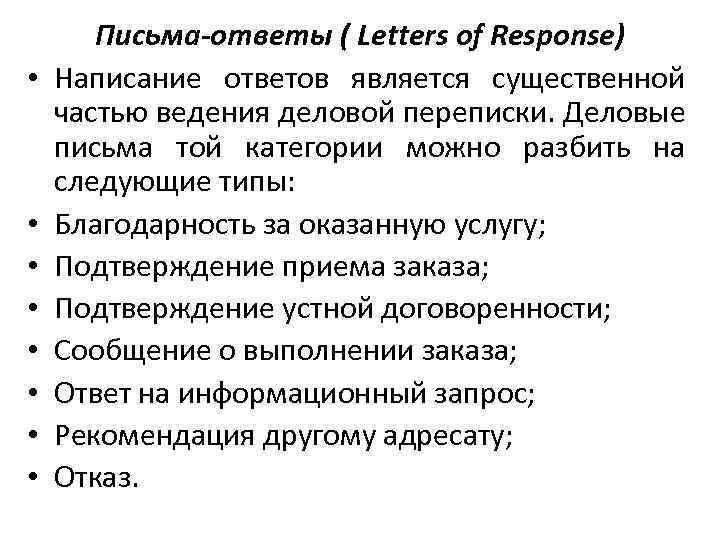 Письма-ответы ( Letters of Response)

• Написание ответов является существенной частью ведения деловой переписки. Деловые письма той категории можно разбить на следующие типы:
• Благодарность за оказанную услугу;
• Подтверждение приема заказа;
• Подтверждение устной договоренности;
• Сообщение о выполнении заказа;
• Ответ на информационный запрос;
• Рекомендация другому адресату;
• Отказ.